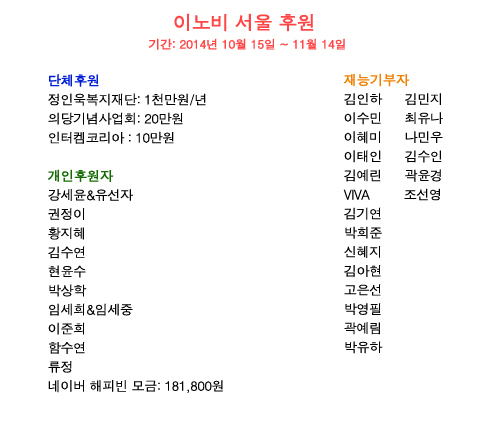 이노비 서울 후원
기간: 2014년 10월 15일 ~ 11월 14일

단체후원
정인욱복지재단: 1천만원/년
의당기념사업회: 20만원
인터켐코리아 : 10만원

개인후원자
강세윤&유선자
권정이
황지혜
김수연
현윤수
박상학
임세희&임세중
이준희
함수연
류정
네이버 해피빈 모금: 181,800원

재능기부자
김인하
이수민
이혜미
이태인
김예린
VIVA
김기연
박희준
신혜지
김아현
고은선
박영필
곽예림
박유하

김민지
최유나
나민우
김수인
곽윤경
조선영